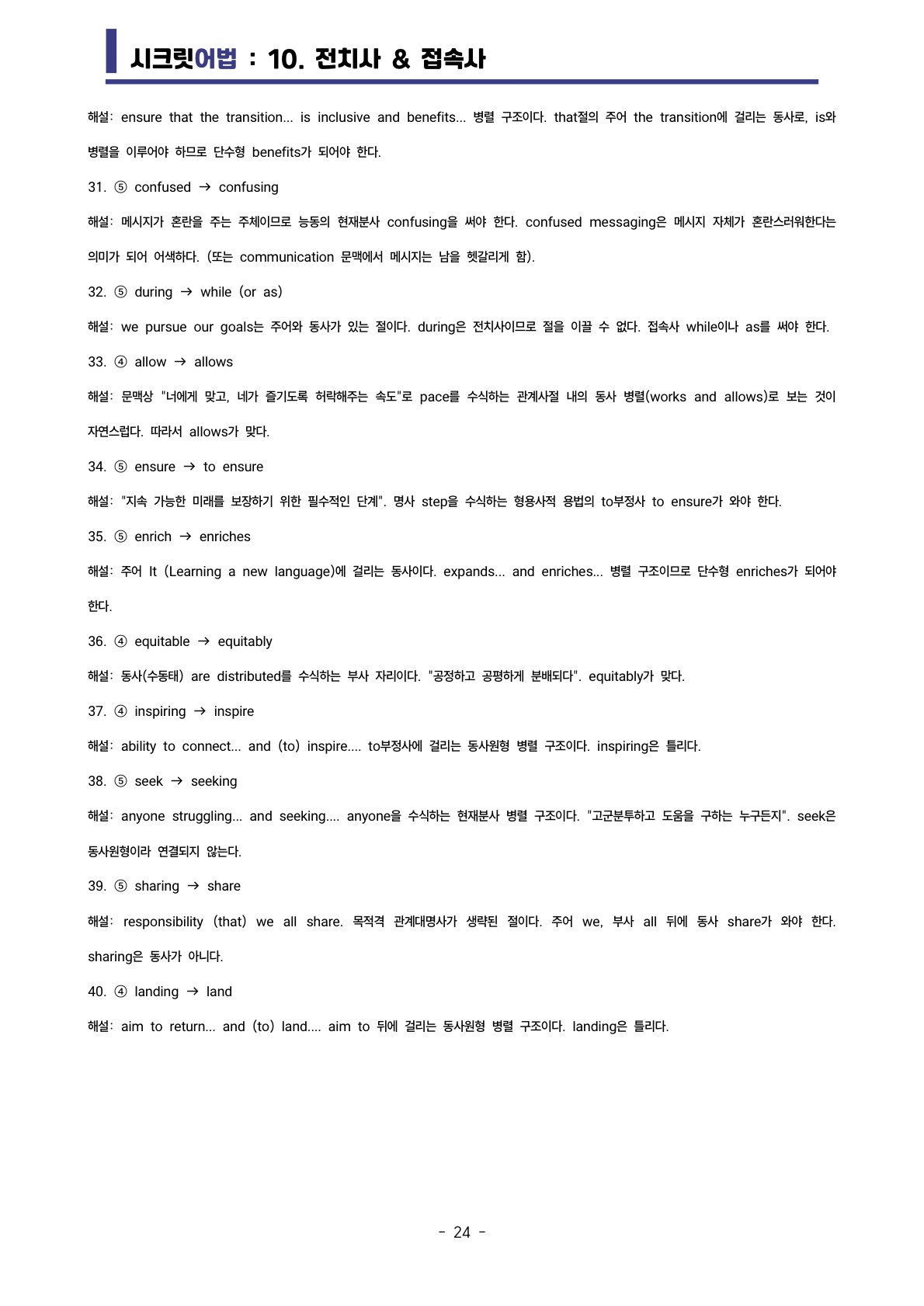 시크릿어법 : 10. 전치사 & 접속사

해설: ensure that the transition... is inclusive and benefits... 병렬 구조이다. that절의 주어 the transition에 걸리는 동사로, is와 병렬을 이루어야 하므로 단수형 benefits가 되어야 한다.

31. ⑤ confused → confusing

해설: 메시지가 혼란을 주는 주체이므로 능동의 현재분사 confusing을 써야 한다. confused messaging은 메시지 자체가 혼란스러워한다는 의미가 되어 어색하다. (또는 communication 문맥에서 메시지는 남을 헷갈리게 함).

32. ⑤ during → while (or as)

해설: we pursue our goals는 주어와 동사가 있는 절이다. during은 전치사이므로 절을 이끌 수 없다. 접속사 while이나 as를 써야 한다.

33. ④ allow → allows

해설: 문맥상 "너에게 맞고, 네가 즐기도록 허락해주는 속도"로 pace를 수식하는 관계사절 내의 동사 병렬(works and allows)로 보는 것이 자연스럽다. 따라서 allows가 맞다.

34. ⑤ ensure → to ensure

해설: "지속 가능한 미래를 보장하기 위한 필수적인 단계". 명사 step을 수식하는 형용사적 용법의 to부정사 to ensure가 와야 한다.

35. ⑤ enrich → enriches

해설: 주어 It (Learning a new language)에 걸리는 동사이다. expands... and enriches... 병렬 구조이므로 단수형 enriches가 되어야 한다.

36. ④ equitable → equitably

해설: 동사(수동태) are distributed를 수식하는 부사 자리이다. "공정하고 공평하게 분배되다". equitably가 맞다.

37. ④ inspiring → inspire

해설: ability to connect... and (to) inspire.... to부정사에 걸리는 동사원형 병렬 구조이다. inspiring은 틀리다.

38. ⑤ seek → seeking

해설: anyone struggling... and seeking.... anyone을 수식하는 현재분사 병렬 구조이다. "고군분투하고 도움을 구하는 누구든지". seek은 동사원형이라 연결되지 않는다.

39. ⑤ sharing → share

해설: responsibility (that) we all share. 목적격 관계대명사가 생략된 절이다. 주어 we, 부사 all 뒤에 동사 share가 와야 한다. sharing은 동사가 아니다.

40. ④ landing → land

해설: aim to return... and (to) land.... aim to 뒤에 걸리는 동사원형 병렬 구조이다. landing은 틀리다.

- 24 -